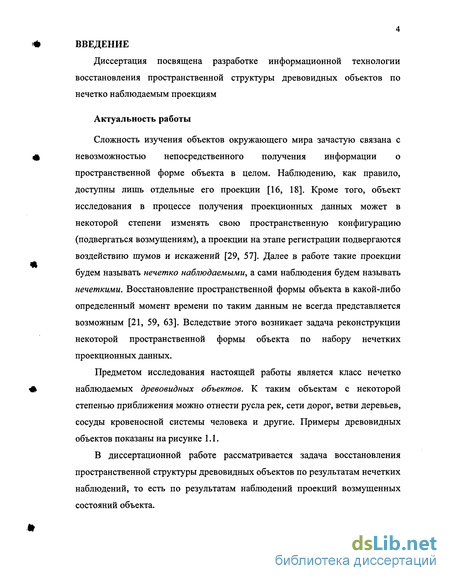 4

ВВЕДЕНИЕ

Диссертация посвящена разработке информационной технологии восстановления пространственной структуры древовидных объектов по нечетко наблюдаемым проекциям

Актуальность работы

Сложность изучения объектов окружающего мира зачастую связана с невозможностью непосредственного получения информации о пространственной форме объекта в целом. Наблюдению, как правило, доступны лишь отдельные его проекции [16, 18]. Кроме того, объект исследования в процессе получения проекционных данных может в некоторой степени изменять свою пространственную конфигурацию (подвергаться возмущениям), а проекции на этапе регистрации подвергаются воздействию шумов и искажений [29, 57]. Далее в работе такие проекции будем называть нечетко наблюдаемыми, а сами наблюдения будем называть нечеткими. Восстановление пространственной формы объекта в какой-либо определенный момент времени по таким данным не всегда представляется возможным [21, 59, 63]. Вследствие этого возникает задача реконструкции некоторой пространственной формы объекта по набору нечетких проекционных данных.

Предметом исследования настоящей работы является класс нечетко наблюдаемых древовидных объектов. К таким объектам с некоторой степенью приближения можно отнести русла рек, сети дорог, ветви деревьев, сосуды кровеносной системы человека и другие. Примеры древовидных объектов показаны на рисунке 1.1.

В диссертационной работе рассматривается задача восстановления пространственной структуры древовидных объектов по результатам нечетких наблюдений, то есть по результатам наблюдений проекций возмущенных состояний объекта.

dsLib.net
библиотека диссертаций